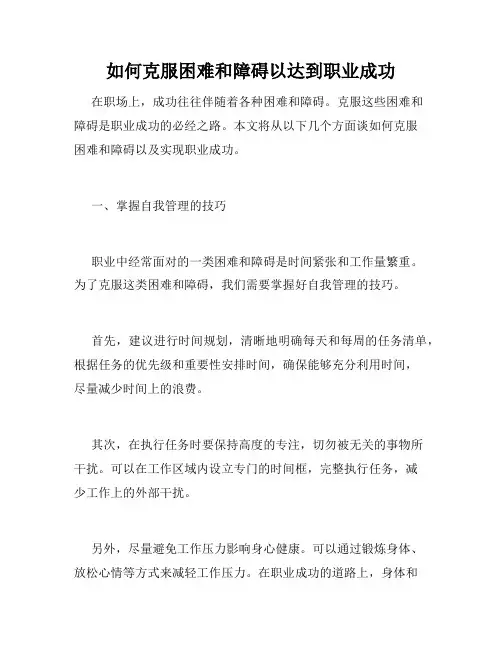 如何克服困难和障碍以达到职业成功

在职场上，成功往往伴随着各种困难和障碍。克服这些困难和障碍是职业成功的必经之路。本文将从以下几个方面谈如何克服困难和障碍以及实现职业成功。

一、掌握自我管理的技巧

职业中经常面对的一类困难和障碍是时间紧张和工作量繁重。为了克服这类困难和障碍，我们需要掌握好自我管理的技巧。

首先，建议进行时间规划，清晰地明确每天和每周的任务清单，根据任务的优先级和重要性安排时间，确保能够充分利用时间，尽量减少时间上的浪费。

其次，在执行任务时要保持高度的专注，切勿被无关的事物所干扰。可以在工作区域内设立专门的时间框，完整执行任务，减少工作上的外部干扰。

另外，尽量避免工作压力影响身心健康。可以通过锻炼身体、放松心情等方式来减轻工作压力。在职业成功的道路上，身体和